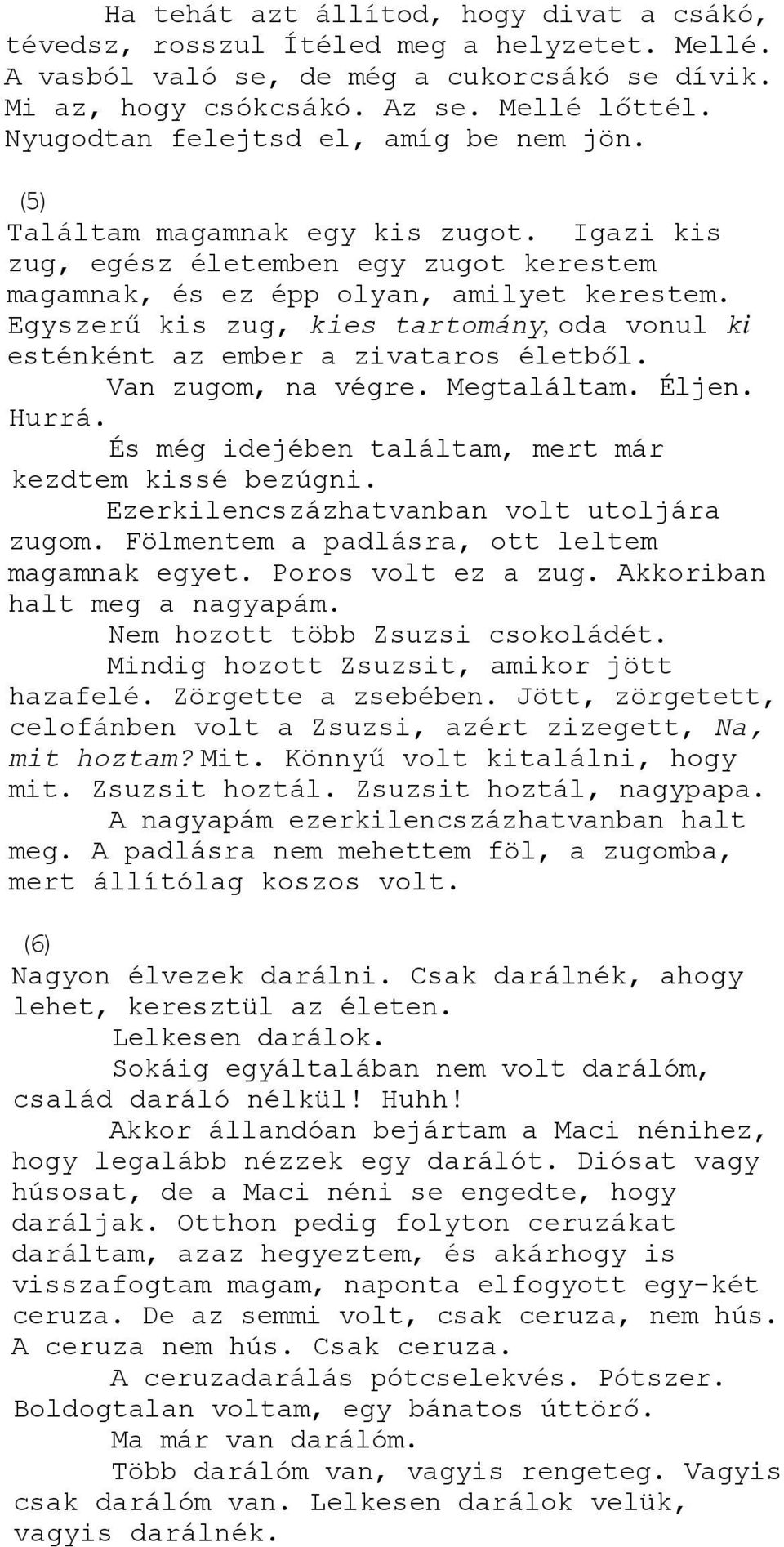 Ha tehát azt állítod, hogy divat a csákó, tévedsz, rosszul Ítéled meg a helyzetet. Mellé. A vasból való se, de még a cukorcsákó se dívik. Mi az, hogy csókcsákó. Az se. Mellé lőttél. Nyugodtan felejtsd el, amíg be nem jön.

(5)

Találtam magamnak egy kis zugot. Igazi kis zug, egész életemben egy zugot kerestem magamnak, és ez épp olyan, amilyet kerestem. Egyszerű kis zug, kies tartomány, oda vonul ki esténként az ember a zivataros életből.

Van zugom, na végre. Megtaláltam. Éljen. Hurrá.

És még idejében találtam, mert már kezdtem kissé bezúgni.

Ezerkilencszázhatvanban volt utoljára zugom. Fölmentem a padlásra, ott leltem magamnak egyet. Poros volt ez a zug. Akkoriban halt meg a nagyapám.

Nem hozott több Zsuzsi csokoládét.

Mindig hozott Zsuzsit, amikor jött hazafelé. Zörgette a zsebében. Jött, zörgetett, celofánben volt a Zsuzsi, azért zizegett, Na, mit hoztam? Mit. Könnyű volt kitalálni, hogy mit. Zsuzsit hoztál. Zsuzsit hoztál, nagypapa.

A nagyapám ezerkilencszázhatvanban halt meg. A padlásra nem mehettem föl, a zugomba, mert állítólag koszos volt.

(6)

Nagyon élvezek darálni. Csak darálnék, ahogy lehet, keresztül az életen.

Lelkesen darálok.

Sokáig egyáltalában nem volt darálóm, család daráló nélkül! Huhh!

Akkor állandóan bejártam a Maci nénihez, hogy legalább nézzek egy darálót. Diósat vagy húsosat, de a Maci néni se engedte, hogy daráljak. Otthon pedig folyton ceruzákat daráltam, azaz hegyeztem, és akárhogy is visszafogtam magam, naponta elfogyott egy-két ceruza. De az semmi volt, csak ceruza, nem hús. A ceruza nem hús. Csak ceruza.

A ceruzadarálás pótcselekvés. Pótszer. Boldogtalan voltam, egy bánatos úttörő.

Ma már van darálóm.

Több darálóm van, vagyis rengeteg. Vagyis csak darálóm van. Lelkesen darálok velük, vagyis darálnék.